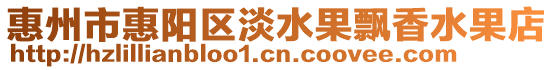 惠州市惠阳区淡水果飘香水果店
http://hzlillianbloo1.cn.coovee.com